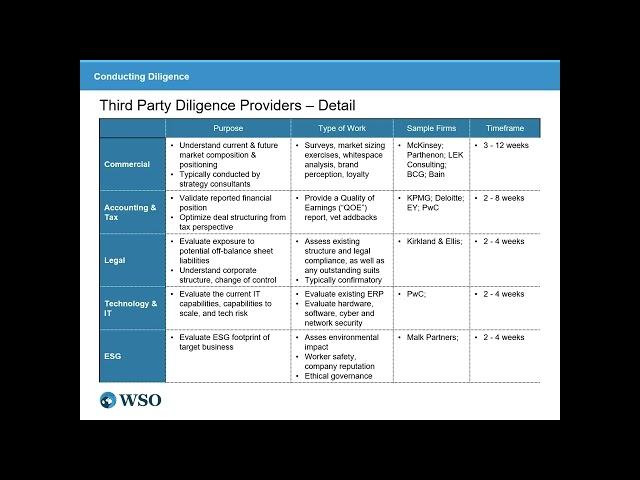 Conducting Diligence

Third Party Diligence Providers – Detail

| | Purpose | Type of Work | Sample Firms | Timeframe |
|---|---|---|---|---|
| Commercial | • Understand current & future market composition & positioning • Typically conducted by strategy consultants | • Surveys, market sizing exercises, whitespace analysis, brand perception, loyalty | • McKinsey; Parthenon; LEK Consulting; BCG; Bain | • 3 - 12 weeks |
| Accounting & Tax | • Validate reported financial position • Optimize deal structuring from tax perspective | • Provide a Quality of Earnings ("QOE") report, vet addbacks | • KPMG; Deloitte; EY; PwC | • 2 - 8 weeks |
| Legal | • Evaluate exposure to potential off-balance sheet liabilities • Understand corporate structure, change of control | • Assess existing structure and legal compliance, as well as any outstanding suits • Typically confirmatory | • Kirkland & Ellis; | • 2 - 4 weeks |
| Technology & IT | • Evaluate the current IT capabilities, capabilities to scale, and tech risk | • Evaluate existing ERP • Evaluate hardware, software, cyber and network security | • PwC; | • 2 - 4 weeks |
| ESG | • Evaluate ESG footprint of target business | • Asses environmental impact • Worker safety, company reputation • Ethical governance | • Malk Partners; | • 2 - 4 weeks |

WSO